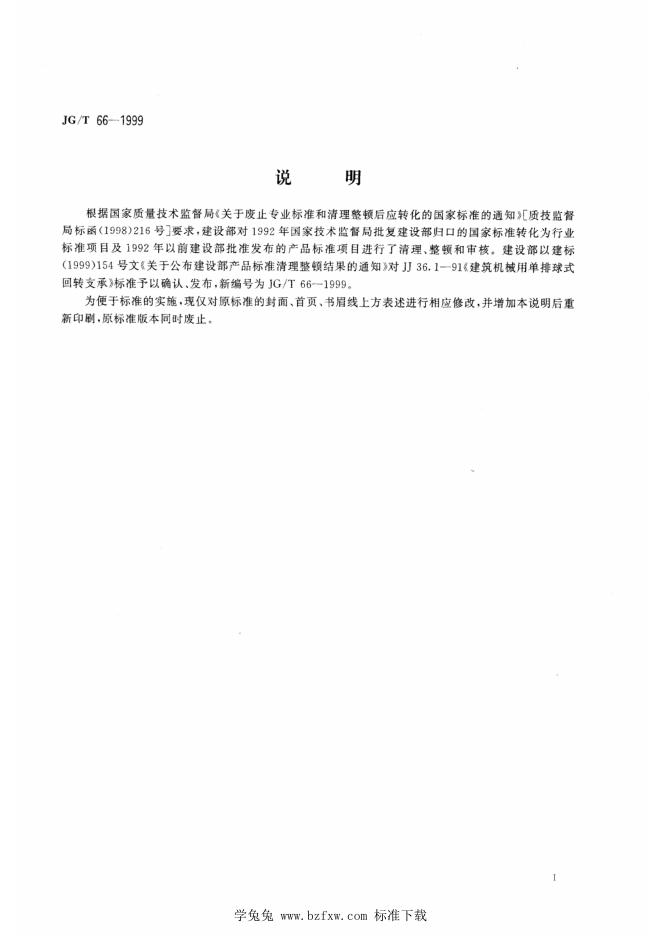 JG/T 66—1999

说　明

根据国家质量技术监督局《关于废止专业标准和清理整顿后应转化的国家标准的通知》[质技监督局标函(1998)216号]要求，建设部对1992年国家技术监督局批复建设部归口的国家标准转化为行业标准项目及1992年以前建设部批准发布的产品标准项目进行了清理、整顿和审核。建设部以建标(1999)154号文《关于公布建设部产品标准清理整顿结果的通知》对JJ 36.1—91《建筑机械用单排球式回转支承》标准予以确认、发布，新编号为JG/T 66—1999。

为便于标准的实施，现仅对原标准的封面、首页、书眉线上方表述进行相应修改，并增加本说明后重新印刷，原标准版本同时废止。

I

学兔兔 www.bzfxw.com 标准下载